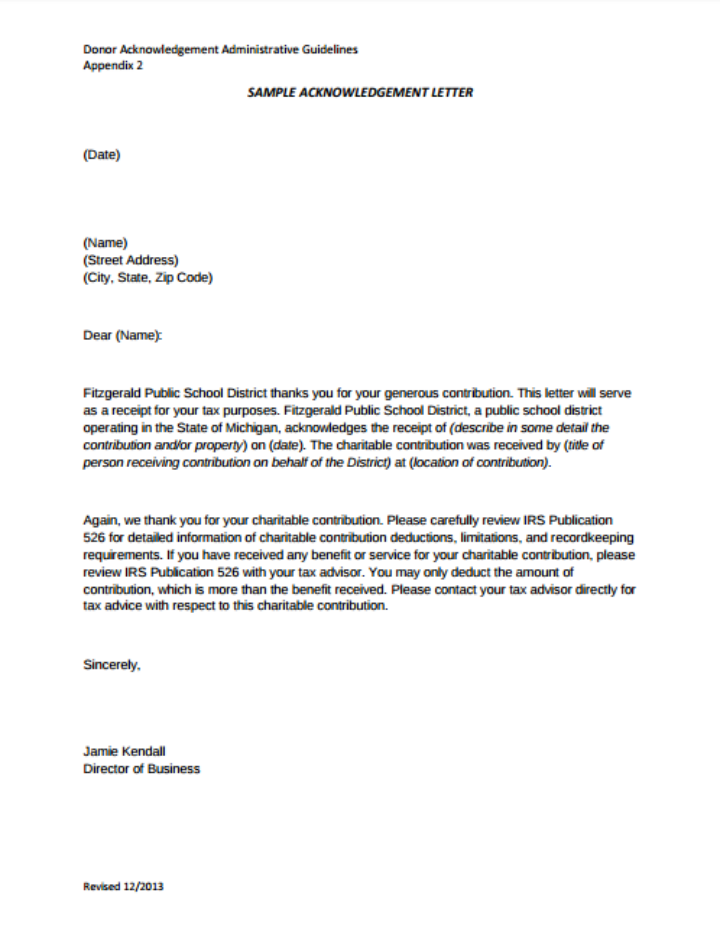 Donor Acknowledgement Administrative Guidelines
Appendix 2

SAMPLE ACKNOWLEDGEMENT LETTER

(Date)

(Name)
(Street Address)
(City, State, Zip Code)

Dear (Name):

Fitzgerald Public School District thanks you for your generous contribution. This letter will serve as a receipt for your tax purposes. Fitzgerald Public School District, a public school district operating in the State of Michigan, acknowledges the receipt of (describe in some detail the contribution and/or property) on (date). The charitable contribution was received by (title of person receiving contribution on behalf of the District) at (location of contribution).

Again, we thank you for your charitable contribution. Please carefully review IRS Publication 526 for detailed information of charitable contribution deductions, limitations, and recordkeeping requirements. If you have received any benefit or service for your charitable contribution, please review IRS Publication 526 with your tax advisor. You may only deduct the amount of contribution, which is more than the benefit received. Please contact your tax advisor directly for tax advice with respect to this charitable contribution.

Sincerely,

Jamie Kendall
Director of Business

Revised 12/2013